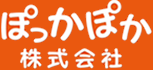 ぽっかぽか
株式会社